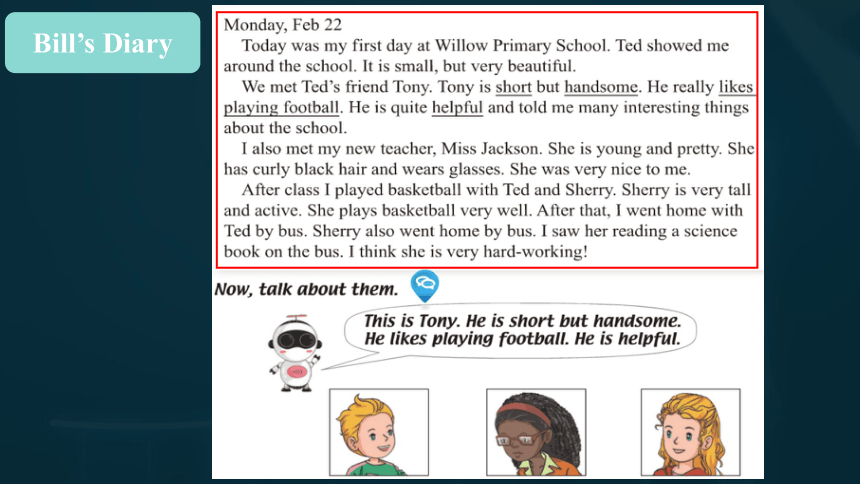 Bill's Diary

Monday, Feb 22

Today was my first day at Willow Primary School. Ted showed me around the school. It is small, but very beautiful.

We met Ted's friend Tony. Tony is short but handsome. He really likes playing football. He is quite helpful and told me many interesting things about the school.

I also met my new teacher, Miss Jackson. She is young and pretty. She has curly black hair and wears glasses. She was very nice to me.

After class I played basketball with Ted and Sherry. Sherry is very tall and active. She plays basketball very well. After that, I went home with Ted by bus. Sherry also went home by bus. I saw her reading a science book on the bus. I think she is very hard-working!

Now, talk about them.

This is Tony. He is short but handsome. He likes playing football. He is helpful.